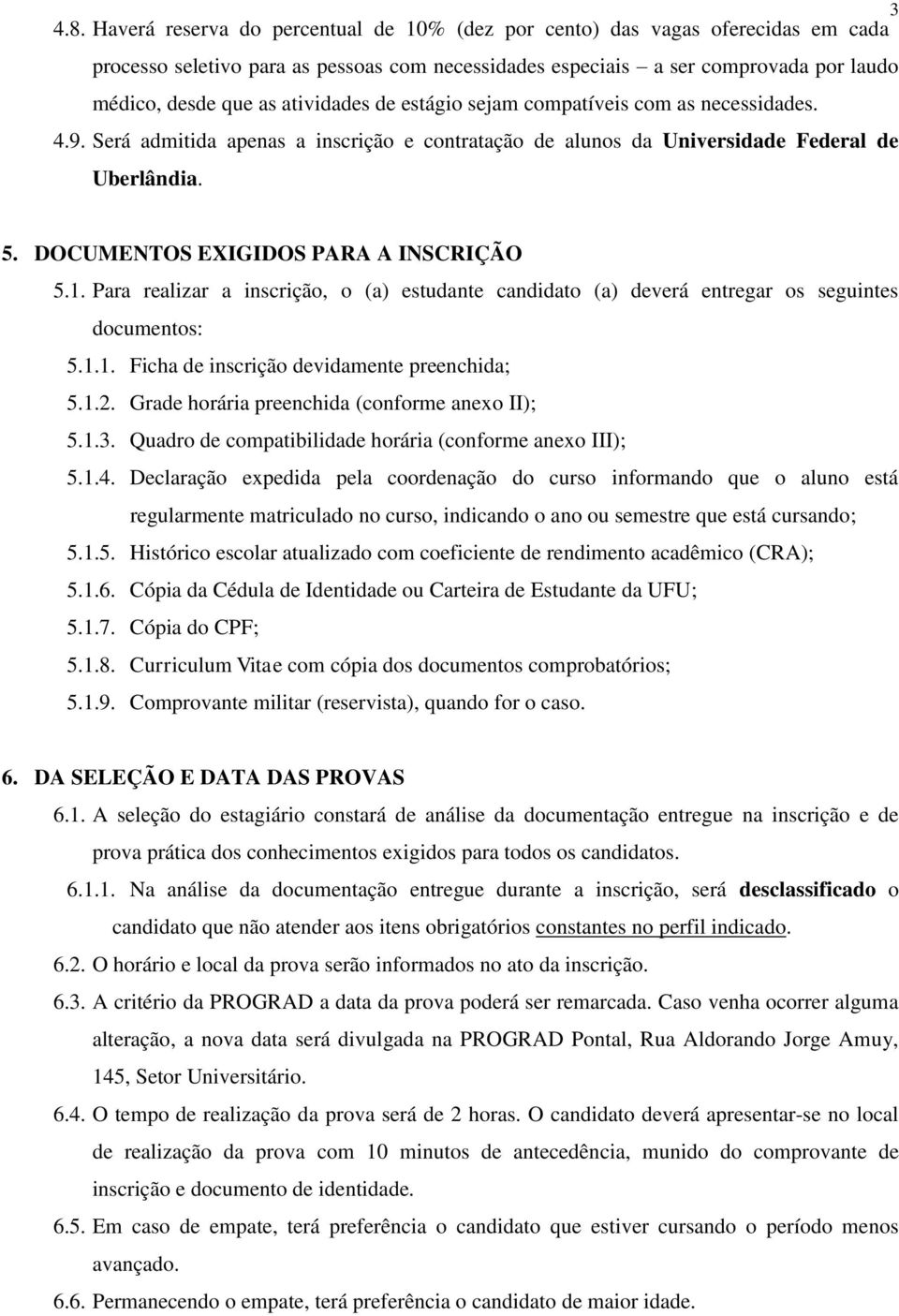 3

4.8. Haverá reserva do percentual de 10% (dez por cento) das vagas oferecidas em cada processo seletivo para as pessoas com necessidades especiais – a ser comprovada por laudo médico, desde que as atividades de estágio sejam compatíveis com as necessidades.

4.9. Será admitida apenas a inscrição e contratação de alunos da Universidade Federal de Uberlândia.

5. DOCUMENTOS EXIGIDOS PARA A INSCRIÇÃO

5.1. Para realizar a inscrição, o (a) estudante candidato (a) deverá entregar os seguintes documentos:

5.1.1. Ficha de inscrição devidamente preenchida;

5.1.2. Grade horária preenchida (conforme anexo II);

5.1.3. Quadro de compatibilidade horária (conforme anexo III);

5.1.4. Declaração expedida pela coordenação do curso informando que o aluno está regularmente matriculado no curso, indicando o ano ou semestre que está cursando;

5.1.5. Histórico escolar atualizado com coeficiente de rendimento acadêmico (CRA);

5.1.6. Cópia da Cédula de Identidade ou Carteira de Estudante da UFU;

5.1.7. Cópia do CPF;

5.1.8. Curriculum Vitae com cópia dos documentos comprobatórios;

5.1.9. Comprovante militar (reservista), quando for o caso.

6. DA SELEÇÃO E DATA DAS PROVAS

6.1. A seleção do estagiário constará de análise da documentação entregue na inscrição e de prova prática dos conhecimentos exigidos para todos os candidatos.

6.1.1. Na análise da documentação entregue durante a inscrição, será desclassificado o candidato que não atender aos itens obrigatórios constantes no perfil indicado.

6.2. O horário e local da prova serão informados no ato da inscrição.

6.3. A critério da PROGRAD a data da prova poderá ser remarcada. Caso venha ocorrer alguma alteração, a nova data será divulgada na PROGRAD Pontal, Rua Aldorando Jorge Amuy, 145, Setor Universitário.

6.4. O tempo de realização da prova será de 2 horas. O candidato deverá apresentar-se no local de realização da prova com 10 minutos de antecedência, munido do comprovante de inscrição e documento de identidade.

6.5. Em caso de empate, terá preferência o candidato que estiver cursando o período menos avançado.

6.6. Permanecendo o empate, terá preferência o candidato de maior idade.